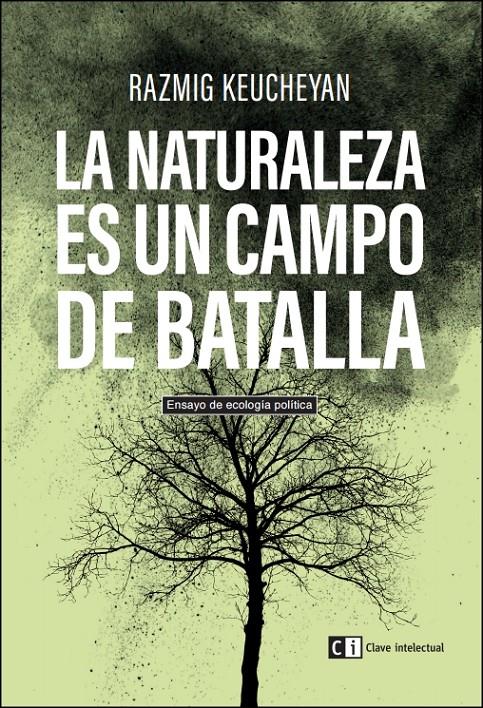 RAZMIG KEUCHEYAN

LA NATURALEZA ES UN CAMPO DE BATALLA

Ensayo de ecología política

Ci Clave intelectual